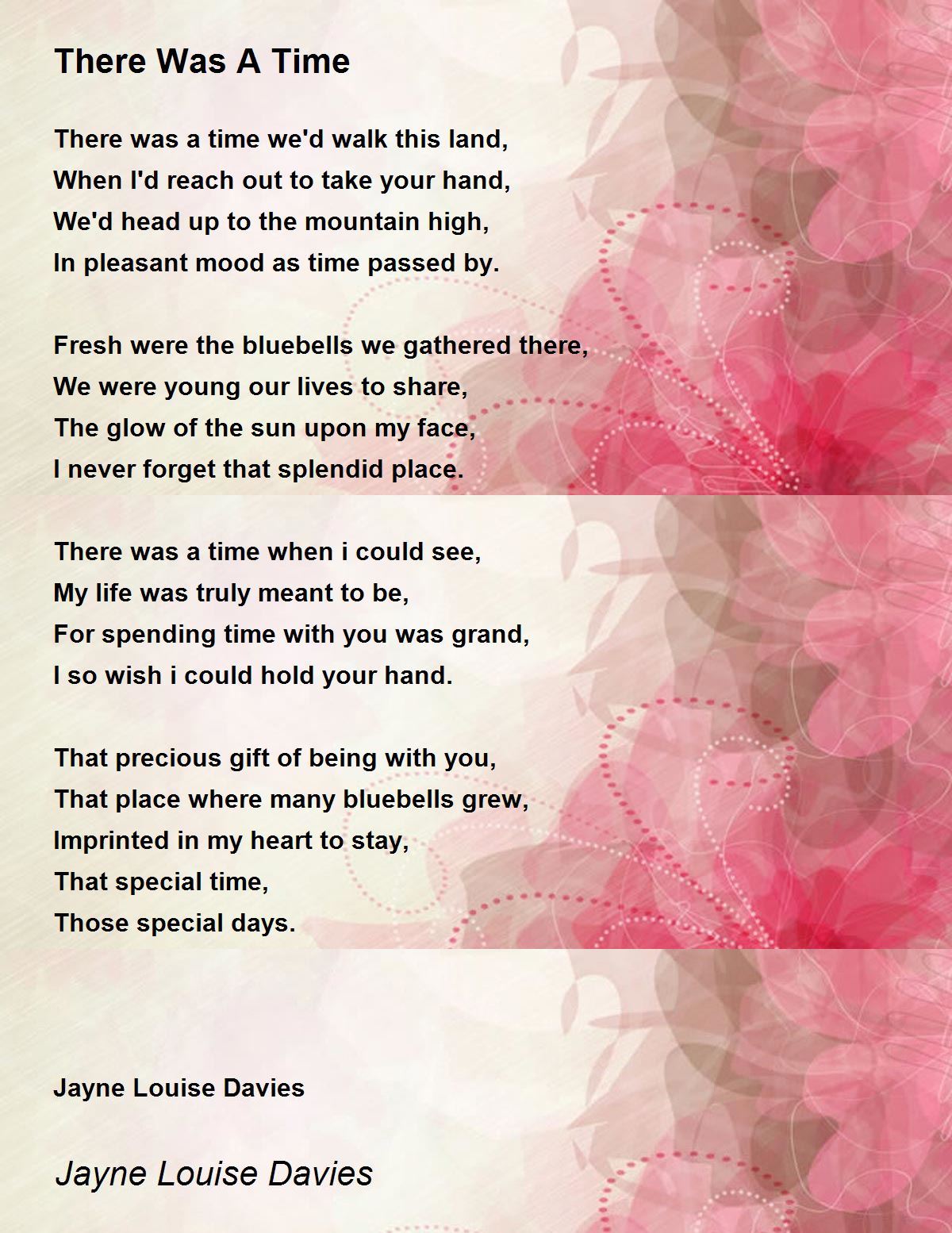 There Was A Time

There was a time we'd walk this land,
When I'd reach out to take your hand,
We'd head up to the mountain high,
In pleasant mood as time passed by.

Fresh were the bluebells we gathered there,
We were young our lives to share,
The glow of the sun upon my face,
I never forget that splendid place.

There was a time when i could see,
My life was truly meant to be,
For spending time with you was grand,
I so wish i could hold your hand.

That precious gift of being with you,
That place where many bluebells grew,
Imprinted in my heart to stay,
That special time,
Those special days.

Jayne Louise Davies

Jayne Louise Davies